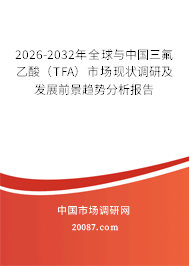 2026-2032年全球与中国三氟乙酸（TFA）市场现状调研及发展前景趋势分析报告

中国市场调研网

20087.com